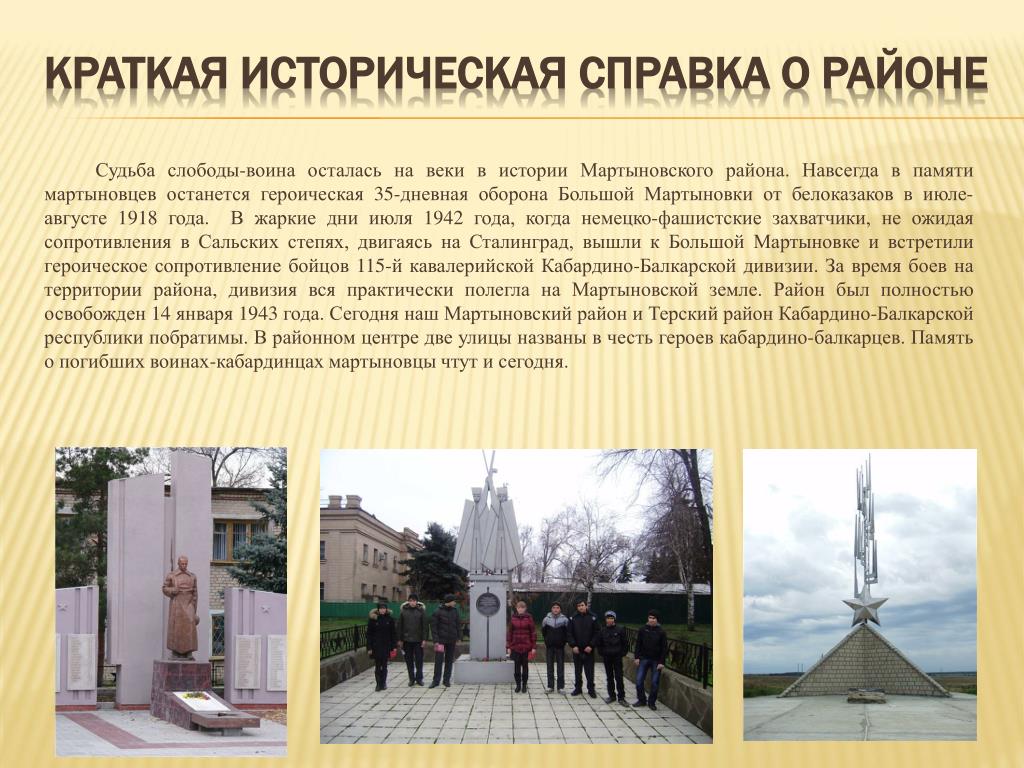 КРАТКАЯ ИСТОРИЧЕСКАЯ СПРАВКА О РАЙОНЕ

Судьба слободы-воина осталась на веки в истории Мартыновского района. Навсегда в памяти мартыновцев останется героическая 35-дневная оборона Большой Мартыновки от белоказаков в июле-августе 1918 года. В жаркие дни июля 1942 года, когда немецко-фашистские захватчики, не ожидая сопротивления в Сальских степях, двигаясь на Сталинград, вышли к Большой Мартыновке и встретили героическое сопротивление бойцов 115-й кавалерийской Кабардино-Балкарской дивизии. За время боев на территории района, дивизия вся практически полегла на Мартыновской земле. Район был полностью освобожден 14 января 1943 года. Сегодня наш Мартыновский район и Терский район Кабардино-Балкарской республики побратимы. В районном центре две улицы названы в честь героев кабардино-балкарцев. Память о погибших воинах-кабардинцах мартыновцы чтут и сегодня.